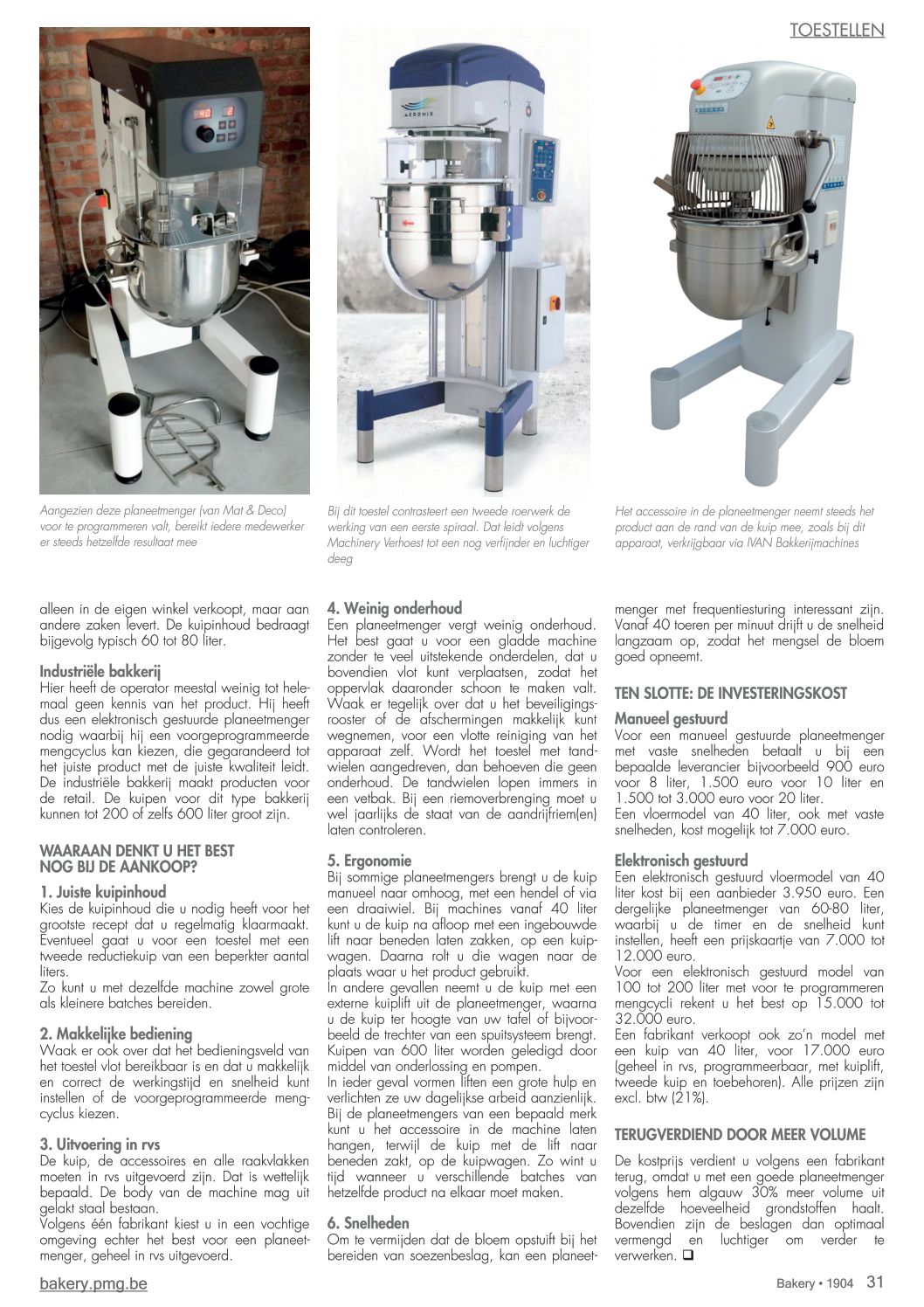 TOESTELLEN

AEROMIX

Aangezien deze planeetmenger (van Mat & Deco) voor te programmeren valt, bereikt iedere medewerker er steeds hetzelfde resultaat mee

Bij dit toestel contrasteert een tweede roerwerk de werking van een eerste spiraal. Dat leidt volgens Machinery Verhoest tot een nog verfijnder en luchtiger deeg

Het accessoire in de planeetmenger neemt steeds het product aan de rand van de kuip mee, zoals bij dit apparaat, verkrijgbaar via IVAN Bakkerijmachines

alleen in de eigen winkel verkoopt, maar aan andere zaken levert. De kuipinhoud bedraagt bijgevolg typisch 60 tot 80 liter.

Industriële bakkerij
Hier heeft de operator meestal weinig tot helemaal geen kennis van het product. Hij heeft dus een elektronisch gestuurde planeetmenger nodig waarbij hij een voorgeprogrammeerde mengcyclus kan kiezen, die gegarandeerd tot het juiste product met de juiste kwaliteit leidt. De industriële bakkerij maakt producten voor de retail. De kuipen voor dit type bakkerij kunnen tot 200 of zelfs 600 liter groot zijn.

WAARAAN DENKT U HET BEST NOG BIJ DE AANKOOP?

1. Juiste kuipinhoud
Kies de kuipinhoud die u nodig heeft voor het grootste recept dat u regelmatig klaarmaakt. Eventueel gaat u voor een toestel met een tweede reductiekuip van een beperkter aantal liters.
Zo kunt u met dezelfde machine zowel grote als kleinere batches bereiden.

2. Makkelijke bediening
Waak er ook over dat het bedieningsveld van het toestel vlot bereikbaar is en dat u makkelijk en correct de werkingstijd en snelheid kunt instellen of de voorgeprogrammeerde mengcyclus kiezen.

3. Uitvoering in rvs
De kuip, de accessoires en alle raakvlakken moeten in rvs uitgevoerd zijn. Dat is wettelijk bepaald. De body van de machine mag uit gelakt staal bestaan.
Volgens één fabrikant kiest u in een vochtige omgeving echter het best voor een planeetmenger, geheel in rvs uitgevoerd.

4. Weinig onderhoud
Een planeetmenger vergt weinig onderhoud. Het best gaat u voor een gladde machine zonder te veel uitstekende onderdelen, dat u bovendien vlot kunt verplaatsen, zodat het oppervlak daaronder schoon te maken valt. Waak er tegelijk over dat u het beveiligingsrooster of de afschermingen makkelijk kunt wegnemen, voor een vlotte reiniging van het apparaat zelf. Wordt het toestel met tandwielen aangedreven, dan behoeven die geen onderhoud. De tandwielen lopen immers in een vetbak. Bij een riemoverbrenging moet u wel jaarlijks de staat van de aandrijfriem(en) laten controleren.

5. Ergonomie
Bij sommige planeetmengers brengt u de kuip manueel naar omhoog, met een hendel of via een draaiwiel. Bij machines vanaf 40 liter kunt u de kuip na afloop met een ingebouwde lift naar beneden laten zakken, op een kuipwagen. Daarna rolt u die wagen naar de plaats waar u het product gebruikt.
In andere gevallen neemt u de kuip met een externe kuiplift uit de planeetmenger, waarna u de kuip ter hoogte van uw tafel of bijvoorbeeld de trechter van een spuitsysteem brengt. Kuipen van 600 liter worden geledigd door middel van onderlossing en pompen.
In ieder geval vormen liften een grote hulp en verlichten ze uw dagelijkse arbeid aanzienlijk. Bij de planeetmengers van een bepaald merk kunt u het accessoire in de machine laten hangen, terwijl de kuip met de lift naar beneden zakt, op de kuipwagen. Zo wint u tijd wanneer u verschillende batches van hetzelfde product na elkaar moet maken.

6. Snelheden
Om te vermijden dat de bloem opstuift bij het bereiden van soezenbeslag, kan een planeetmenger met frequentiesturing interessant zijn. Vanaf 40 toeren per minuut drijft u de snelheid langzaam op, zodat het mengsel de bloem goed opneemt.

TEN SLOTTE: DE INVESTERINGSKOST

Manueel gestuurd
Voor een manueel gestuurde planeetmenger met vaste snelheden betaalt u bij een bepaalde leverancier bijvoorbeeld 900 euro voor 8 liter, 1.500 euro voor 10 liter en 1.500 tot 3.000 euro voor 20 liter.
Een vloermodel van 40 liter, ook met vaste snelheden, kost mogelijk tot 7.000 euro.

Elektronisch gestuurd
Een elektronisch gestuurd vloermodel van 40 liter kost bij een aanbieder 3.950 euro. Een dergelijke planeetmenger van 60-80 liter, waarbij u de timer en de snelheid kunt instellen, heeft een prijskaartje van 7.000 tot 12.000 euro.
Voor een elektronisch gestuurd model van 100 tot 200 liter met voor te programmeren mengcycli rekent u het best op 15.000 tot 32.000 euro.
Een fabrikant verkoopt ook zo'n model met een kuip van 40 liter, voor 17.000 euro (geheel in rvs, programmeerbaar, met kuiplift, tweede kuip en toebehoren). Alle prijzen zijn excl. btw (21%).

TERUGVERDIEND DOOR MEER VOLUME

De kostprijs verdient u volgens een fabrikant terug, omdat u met een goede planeetmenger volgens hem algauw 30% meer volume uit dezelfde hoeveelheid grondstoffen haalt. Bovendien zijn de beslagen dan optimaal vermengd en luchtiger om verder te verwerken. ❑

bakery.pmg.be

Bakery • 1904 31